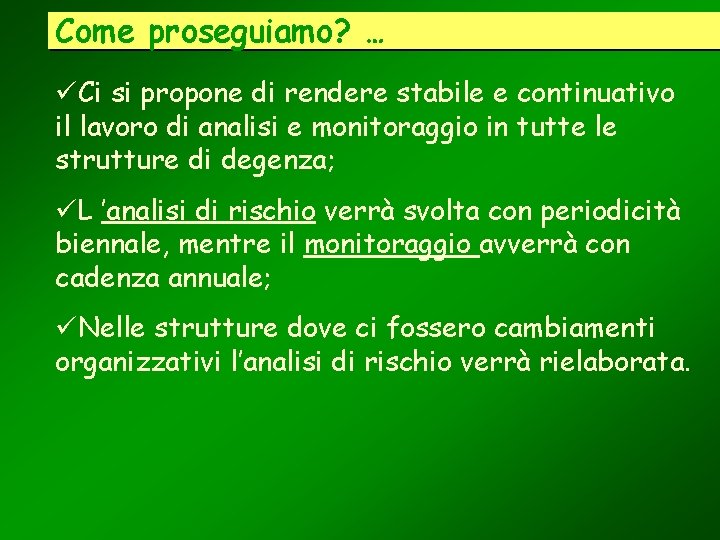 Come proseguiamo? …

✓Ci si propone di rendere stabile e continuativo il lavoro di analisi e monitoraggio in tutte le strutture di degenza;

✓L ’analisi di rischio verrà svolta con periodicità biennale, mentre il monitoraggio avverrà con cadenza annuale;

✓Nelle strutture dove ci fossero cambiamenti organizzativi l’analisi di rischio verrà rielaborata.